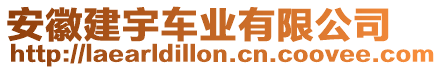 安徽建宇车业有限公司
http://laearldillon.cn.coovee.com